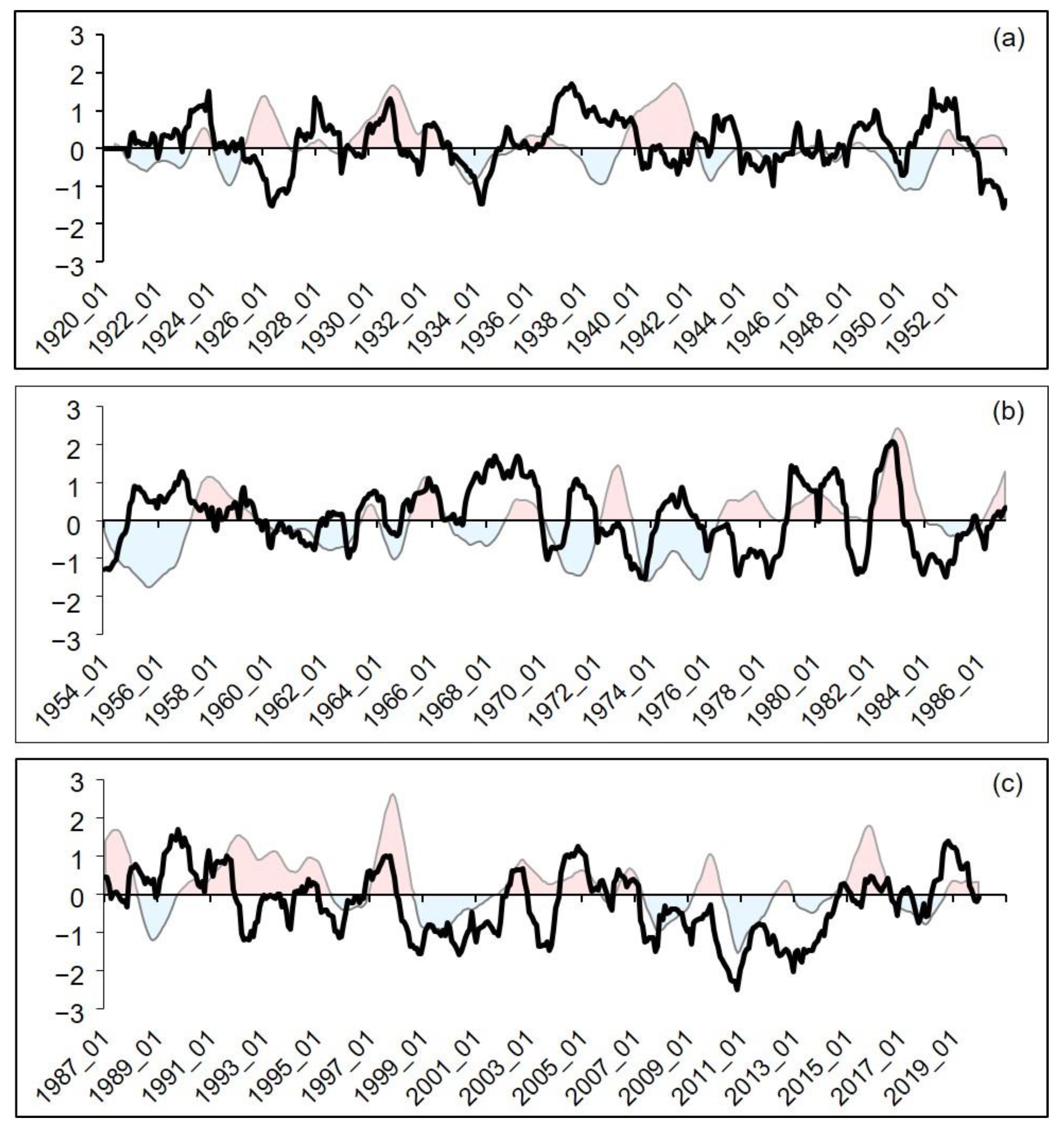 (a)
3
2
1
0
−1
−2
−3
1920_01
1922_01
1924_01
1926_01
1928_01
1930_01
1932_01
1934_01
1936_01
1938_01
1940_01
1942_01
1944_01
1946_01
1948_01
1950_01
1952_01

(b)
3
2
1
0
−1
−2
−3
1954_01
1956_01
1958_01
1960_01
1962_01
1964_01
1966_01
1968_01
1970_01
1972_01
1974_01
1976_01
1978_01
1980_01
1982_01
1984_01
1986_01

(c)
3
2
1
0
−1
−2
−3
1987_01
1989_01
1991_01
1993_01
1995_01
1997_01
1999_01
2001_01
2003_01
2005_01
2007_01
2009_01
2011_01
2013_01
2015_01
2017_01
2019_01